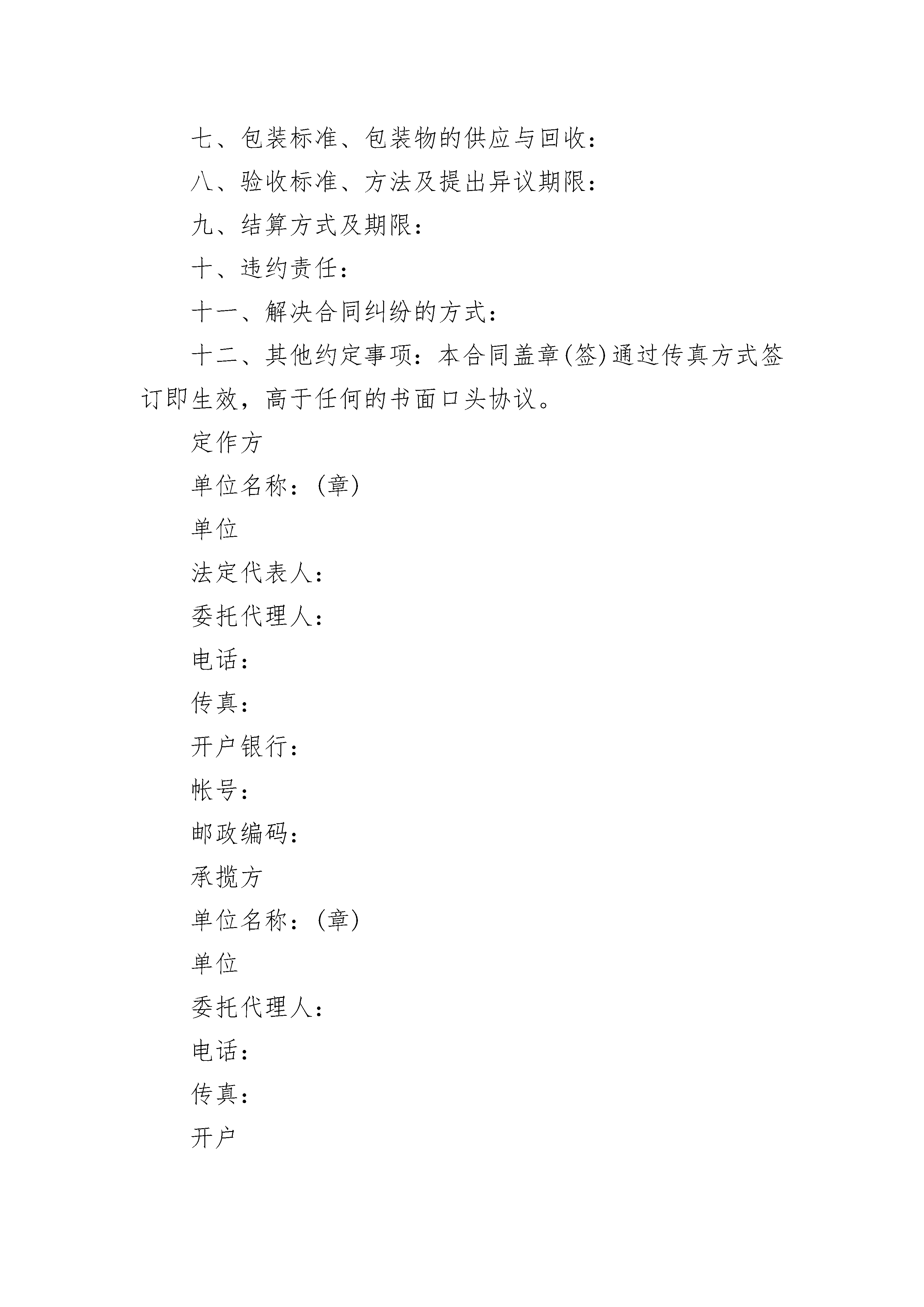 七、包装标准、包装物的供应与回收：

八、验收标准、方法及提出异议期限：

九、结算方式及期限：

十、违约责任：

十一、解决合同纠纷的方式：

十二、其他约定事项：本合同盖章(签)通过传真方式签订即生效，高于任何的书面口头协议。

定作方

单位名称：(章)

单位

法定代表人：

委托代理人：

电话：

传真：

开户银行：

帐号：

邮政编码：

承揽方

单位名称：(章)

单位

委托代理人：

电话：

传真：

开户